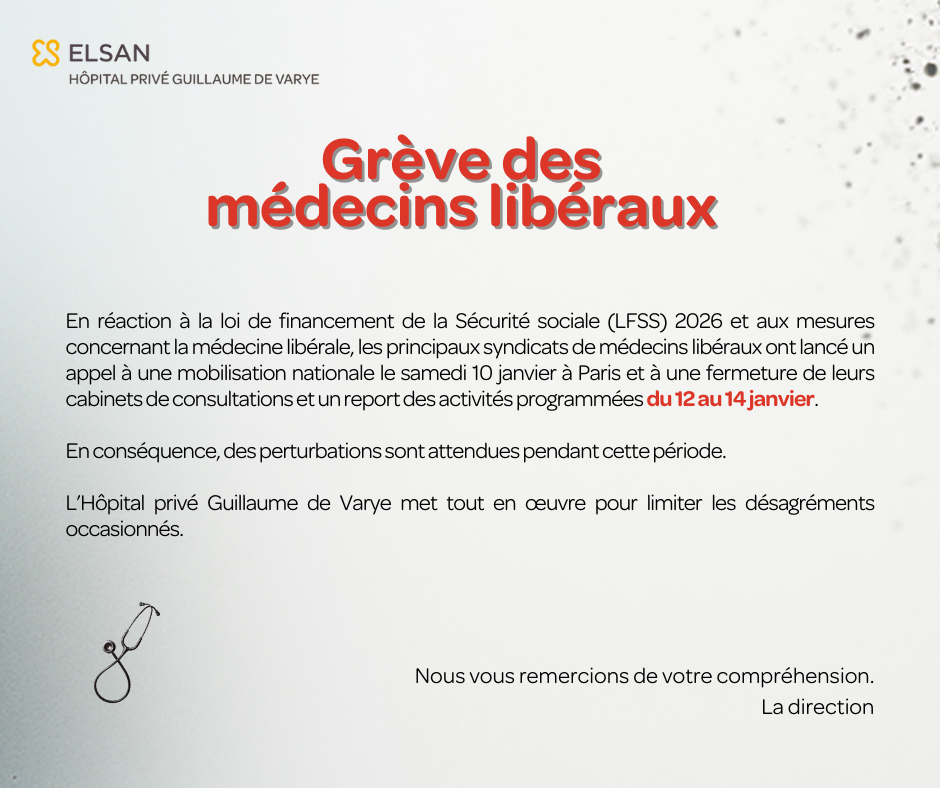 ELSAN
HÔPITAL PRIVÉ GUILLAUME DE VARYE

Grève des médecins libéraux

En réaction à la loi de financement de la Sécurité sociale (LFSS) 2026 et aux mesures concernant la médecine libérale, les principaux syndicats de médecins libéraux ont lancé un appel à une mobilisation nationale le samedi 10 janvier à Paris et à une fermeture de leurs cabinets de consultations et un report des activités programmées du 12 au 14 janvier.

En conséquence, des perturbations sont attendues pendant cette période.

L'Hôpital privé Guillaume de Varye met tout en œuvre pour limiter les désagréments occasionnés.

Nous vous remercions de votre compréhension.
La direction